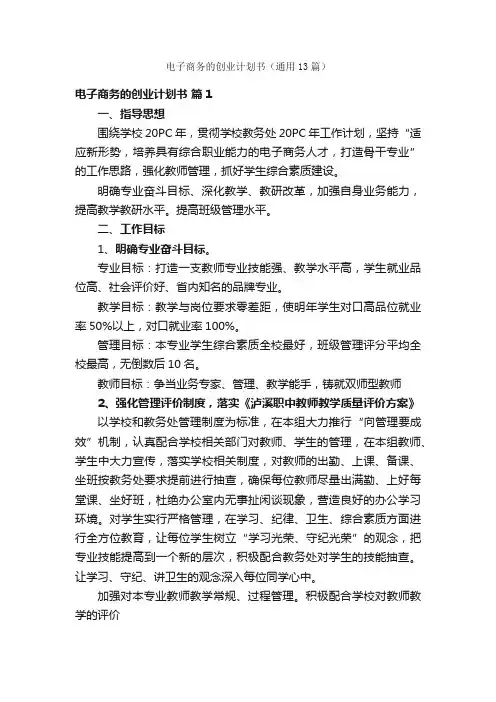 电子商务的创业计划书（通用13篇）

电子商务的创业计划书 篇1

一、指导思想

围绕学校20PC年，贯彻学校教务处20PC年工作计划，坚持“适应新形势，培养具有综合职业能力的电子商务人才，打造骨干专业”的工作思路，强化教师管理，抓好学生综合素质建设。

明确专业奋斗目标、深化教学、教研改革，加强自身业务能力，提高教学教研水平。提高班级管理水平。

二、工作目标

1、明确专业奋斗目标。

专业目标：打造一支教师专业技能强、教学水平高，学生就业品位高、社会评价好、省内知名的品牌专业。

教学目标：教学与岗位要求零差距，使明年学生对口高品位就业率50%以上，对口就业率100%。

管理目标：本专业学生综合素质全校最好，班级管理评分平均全校最高，无倒数后10名。

教师目标：争当业务专家、管理、教学能手，铸就双师型教师

2、强化管理评价制度，落实《泸溪职中教师教学质量评价方案》

以学校和教务处管理制度为标准，在本组大力推行“向管理要成效”机制，认真配合学校相关部门对教师、学生的管理，在本组教师、学生中大力宣传，落实学校相关制度，对教师的出勤、上课、备课、坐班按教务处要求提前进行抽查，确保每位教师尽量出满勤、上好每堂课、坐好班，杜绝办公室内无事扯闲谈现象，营造良好的办公学习环境。对学生实行严格管理，在学习、纪律、卫生、综合素质方面进行全方位教育，让每位学生树立“学习光荣、守纪光荣”的观念，把专业技能提高到一个新的层次，积极配合教务处对学生的技能抽查。让学习、守纪、讲卫生的观念深入每位同学心中。

加强对本专业教师教学常规、过程管理。积极配合学校对教师教学的评价